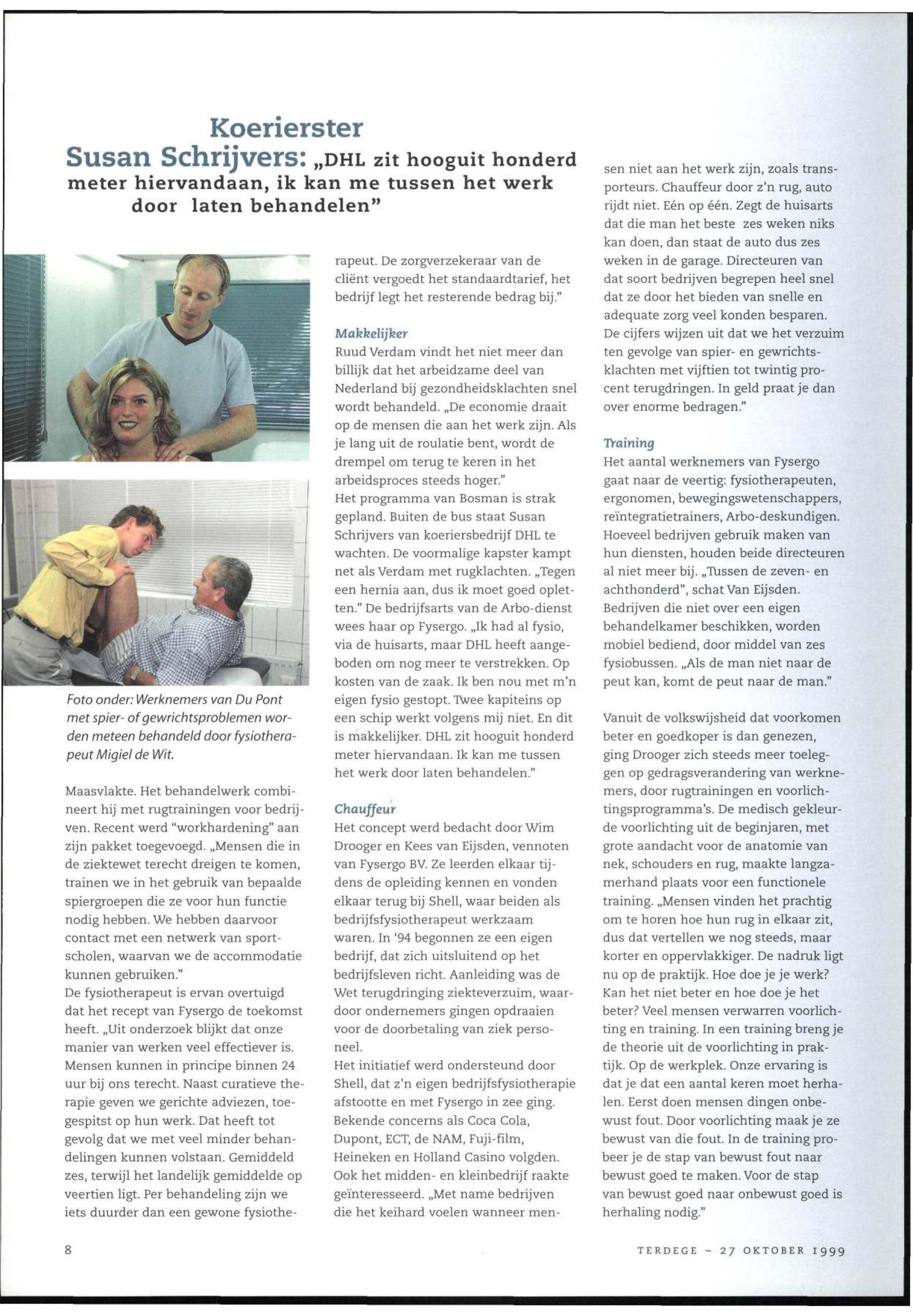 Koerierster
Susan Schrijvers: „DHL zit hooguit honderd meter hiervandaan, ik kan me tussen het werk door laten behandelen"

Foto onder: Werknemers van Du Pont met spier- of gewrichtsproblemen worden meteen behandeld door fysiotherapeut Migiel de Wit.

Maasvlakte. Het behandelwerk combineert hij met rugtrainingen voor bedrijven. Recent werd "workhardening" aan zijn pakket toegevoegd. „Mensen die in de ziektewet terecht dreigen te komen, trainen we in het gebruik van bepaalde spiergroepen die ze voor hun functie nodig hebben. We hebben daarvoor contact met een netwerk van sportscholen, waarvan we de accommodatie kunnen gebruiken."
De fysiotherapeut is ervan overtuigd dat het recept van Fysergo de toekomst heeft. „Uit onderzoek blijkt dat onze manier van werken veel effectiever is. Mensen kunnen in principe binnen 24 uur bij ons terecht. Naast curatieve therapie geven we gerichte adviezen, toegespitst op hun werk. Dat heeft tot gevolg dat we met veel minder behandelingen kunnen volstaan. Gemiddeld zes, terwijl het landelijk gemiddelde op veertien ligt. Per behandeling zijn we iets duurder dan een gewone fysiotherapeut. De zorgverzekeraar van de cliënt vergoedt het standaardtarief, het bedrijf legt het resterende bedrag bij."

Makkelijker
Ruud Verdam vindt het niet meer dan billijk dat het arbeidzame deel van Nederland bij gezondheidsklachten snel wordt behandeld. „De economie draait op de mensen die aan het werk zijn. Als je lang uit de roulatie bent, wordt de drempel om terug te keren in het arbeidsproces steeds hoger."
Het programma van Bosman is strak gepland. Buiten de bus staat Susan Schrijvers van koeriersbedrijf DHL te wachten. De voormalige kapster kampt net als Verdam met rugklachten. „Tegen een hernia aan, dus ik moet goed opletten." De bedrijfsarts van de Arbo-dienst wees haar op Fysergo. „Ik had al fysio, via de huisarts, maar DHL heeft aangeboden om nog meer te verstrekken. Op kosten van de zaak. Ik ben nou met m'n eigen fysio gestopt. Twee kapiteins op een schip werkt volgens mij niet. En dit is makkelijker. DHL zit hooguit honderd meter hiervandaan. Ik kan me tussen het werk door laten behandelen."

Chauffeur
Het concept werd bedacht door Wim Drooger en Kees van Eijsden, vennoten van Fysergo BV. Ze leerden elkaar tijdens de opleiding kennen en vonden elkaar terug bij Shell, waar beiden als bedrijfsfysiotherapeut werkzaam waren. In '94 begonnen ze een eigen bedrijf, dat zich uitsluitend op het bedrijfsleven richt. Aanleiding was de Wet terugdringing ziekteverzuim, waardoor ondernemers gingen opdraaien voor de doorbetaling van ziek personeel.
Het initiatief werd ondersteund door Shell, dat z'n eigen bedrijfsfysiotherapie afstootte en met Fysergo in zee ging. Bekende concerns als Coca Cola, Dupont, ECT, de NAM, Fuji-film, Heineken en Holland Casino volgden. Ook het midden- en kleinbedrijf raakte geïnteresseerd. „Met name bedrijven die het keihard voelen wanneer mensen niet aan het werk zijn, zoals transporteurs. Chauffeur door z'n rug, auto rijdt niet. Eén op één. Zegt de huisarts dat die man het beste zes weken niks kan doen, dan staat de auto dus zes weken in de garage. Directeuren van dat soort bedrijven begrepen heel snel dat ze door het bieden van snelle en adequate zorg veel konden besparen. De cijfers wijzen uit dat we het verzuim ten gevolge van spier- en gewrichtsklachten met vijftien tot twintig procent terugdringen. In geld praat je dan over enorme bedragen."

Training
Het aantal werknemers van Fysergo gaat naar de veertig: fysiotherapeuten, ergonomen, bewegingswetenschappers, reïntegratietrainers, Arbo-deskundigen. Hoeveel bedrijven gebruik maken van hun diensten, houden beide directeuren al niet meer bij. „Tussen de zeven- en achthonderd", schat Van Eijsden. Bedrijven die niet over een eigen behandelkamer beschikken, worden mobiel bediend, door middel van zes fysiobussen. „Als de man niet naar de peut kan, komt de peut naar de man."

Vanuit de volkswijsheid dat voorkomen beter en goedkoper is dan genezen, ging Drooger zich steeds meer toeleggen op gedragsverandering van werknemers, door rugtrainingen en voorlichtingsprogramma's. De medisch gekleurde voorlichting uit de beginjaren, met grote aandacht voor de anatomie van nek, schouders en rug, maakte langzamerhand plaats voor een functionele training. „Mensen vinden het prachtig om te horen hoe hun rug in elkaar zit, dus dat vertellen we nog steeds, maar korter en oppervlakkiger. De nadruk ligt nu op de praktijk. Hoe doe je je werk? Kan het niet beter en hoe doe je het beter? Veel mensen verwarren voorlichting en training. In een training breng je de theorie uit de voorlichting in praktijk. Op de werkplek. Onze ervaring is dat je dat een aantal keren moet herhalen. Eerst doen mensen dingen onbewust fout. Door voorlichting maak je ze bewust van die fout. In de training probeer je de stap van bewust fout naar bewust goed te maken. Voor de stap van bewust goed naar onbewust goed is herhaling nodig."

8

TERDEGE ~ 27 OKTOBER 1999